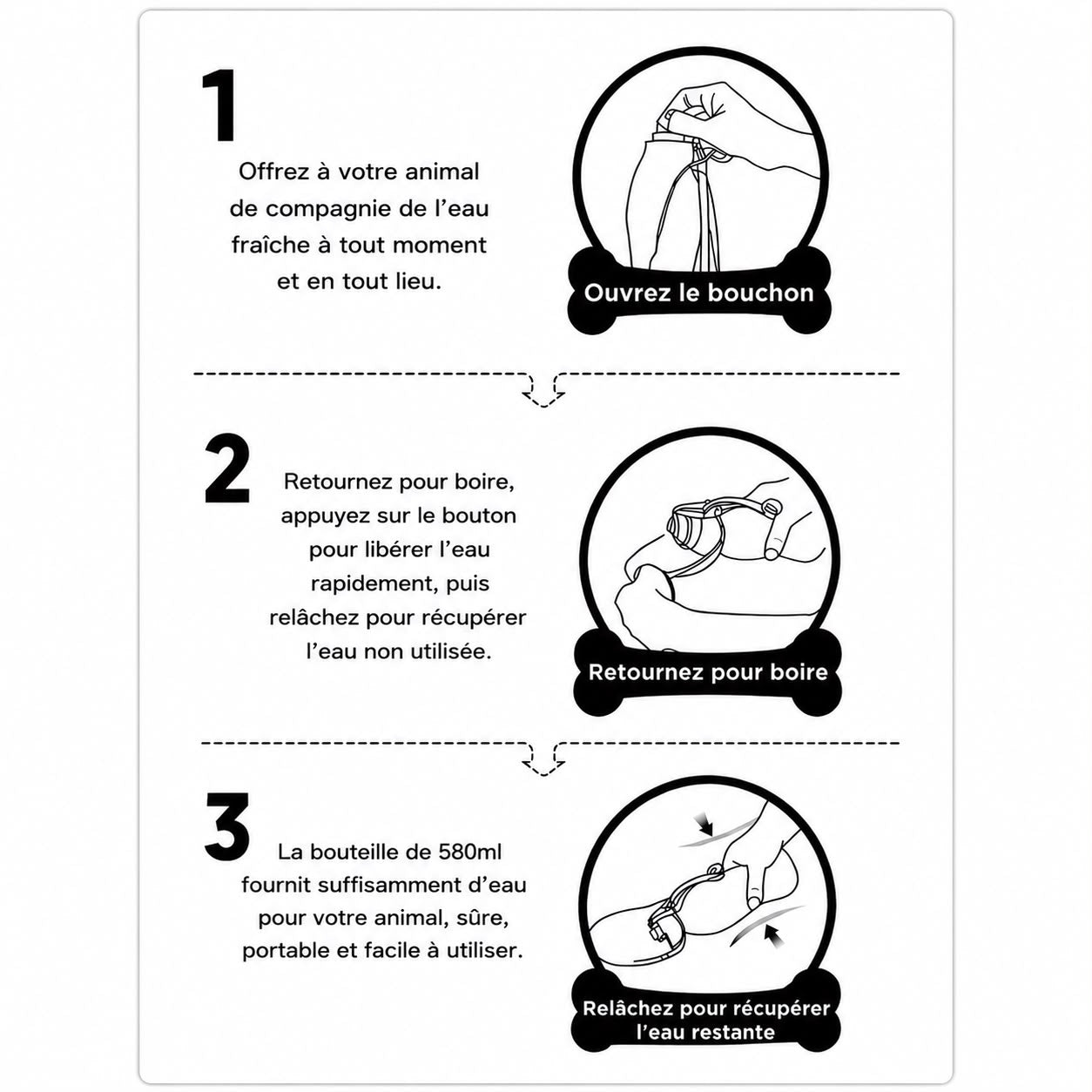 1

Offrez à votre animal de compagnie de l'eau fraîche à tout moment et en tout lieu.

Ouvrez le bouchon

2

Retournez pour boire, appuyez sur le bouton pour libérer l'eau rapidement, puis relâchez pour récupérer l'eau non utilisée.

Retournez pour boire

3

La bouteille de 580ml fournit suffisamment d'eau pour votre animal, sûre, portable et facile à utiliser.

Relâchez pour récupérer l'eau restante